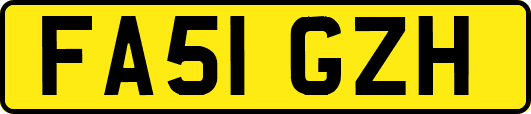 FA51 GZH